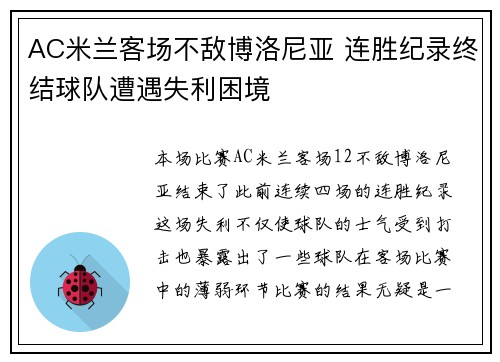 AC米兰客场不敌博洛尼亚 连胜纪录终结球队遭遇失利困境

本场比赛AC米兰客场12不敌博洛尼亚结束了此前连续四场的连胜纪录这场失利不仅使球队的士气受到打击也暴露出了一些球队在客场比赛中的薄弱环节比赛的结果无疑是一